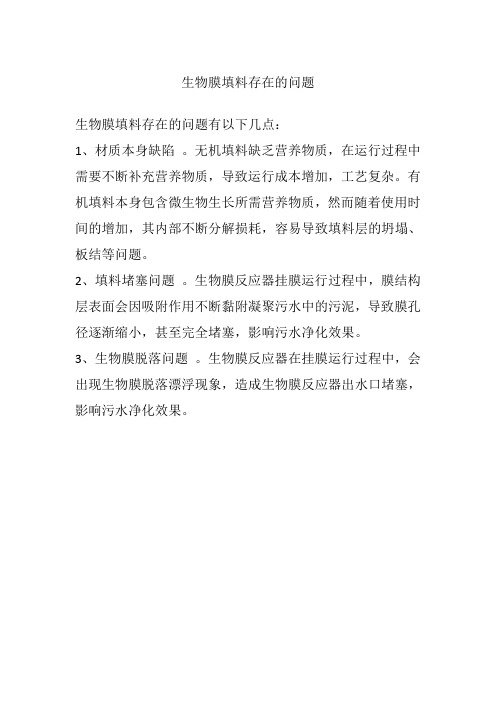 生物膜填料存在的问题

生物膜填料存在的问题有以下几点：

1、材质本身缺陷 。无机填料缺乏营养物质，在运行过程中需要不断补充营养物质，导致运行成本增加，工艺复杂。有机填料本身包含微生物生长所需营养物质，然而随着使用时间的增加，其内部不断分解损耗，容易导致填料层的坍塌、板结等问题。

2、填料堵塞问题 。生物膜反应器挂膜运行过程中，膜结构层表面会因吸附作用不断黏附凝聚污水中的污泥，导致膜孔径逐渐缩小，甚至完全堵塞，影响污水净化效果。

3、生物膜脱落问题 。生物膜反应器在挂膜运行过程中，会出现生物膜脱落漂浮现象，造成生物膜反应器出水口堵塞，影响污水净化效果。